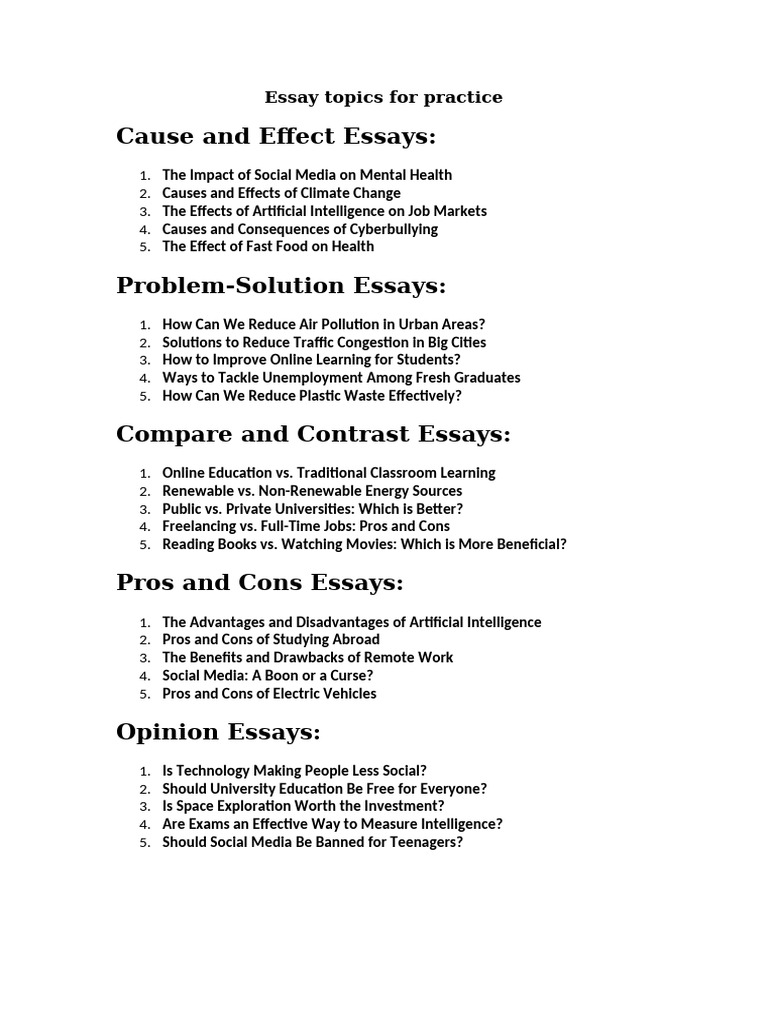 Essay topics for practice

Cause and Effect Essays:

1. The Impact of Social Media on Mental Health
2. Causes and Effects of Climate Change
3. The Effects of Artificial Intelligence on Job Markets
4. Causes and Consequences of Cyberbullying
5. The Effect of Fast Food on Health

Problem-Solution Essays:

1. How Can We Reduce Air Pollution in Urban Areas?
2. Solutions to Reduce Traffic Congestion in Big Cities
3. How to Improve Online Learning for Students?
4. Ways to Tackle Unemployment Among Fresh Graduates
5. How Can We Reduce Plastic Waste Effectively?

Compare and Contrast Essays:

1. Online Education vs. Traditional Classroom Learning
2. Renewable vs. Non-Renewable Energy Sources
3. Public vs. Private Universities: Which is Better?
4. Freelancing vs. Full-Time Jobs: Pros and Cons
5. Reading Books vs. Watching Movies: Which is More Beneficial?

Pros and Cons Essays:

1. The Advantages and Disadvantages of Artificial Intelligence
2. Pros and Cons of Studying Abroad
3. The Benefits and Drawbacks of Remote Work
4. Social Media: A Boon or a Curse?
5. Pros and Cons of Electric Vehicles

Opinion Essays:

1. Is Technology Making People Less Social?
2. Should University Education Be Free for Everyone?
3. Is Space Exploration Worth the Investment?
4. Are Exams an Effective Way to Measure Intelligence?
5. Should Social Media Be Banned for Teenagers?